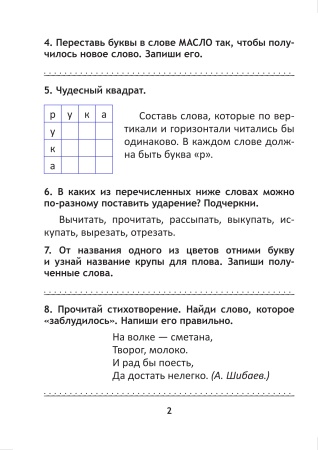 4. Переставь буквы в слове МАСЛО так, чтобы получилось новое слово. Запиши его.

5. Чудесный квадрат.

| р | у | к | а |
|---|---|---|---|
| у |  |  |  |
| к |  |  |  |
| а |  |  |  |

Составь слова, которые по вертикали и горизонтали читались бы одинаково. В каждом слове должна быть буква «р».

6. В каких из перечисленных ниже словах можно по-разному поставить ударение? Подчеркни.

Вычитать, прочитать, рассыпать, выкупать, искупать, вырезать, отрезать.

7. От названия одного из цветов отними букву и узнай название крупы для плова. Запиши полученные слова.

8. Прочитай стихотворение. Найди слово, которое «заблудилось». Напиши его правильно.

На волке — сметана,
Творог, молоко.
И рад бы поесть,
Да достать нелегко. (А. Шибаев.)

2